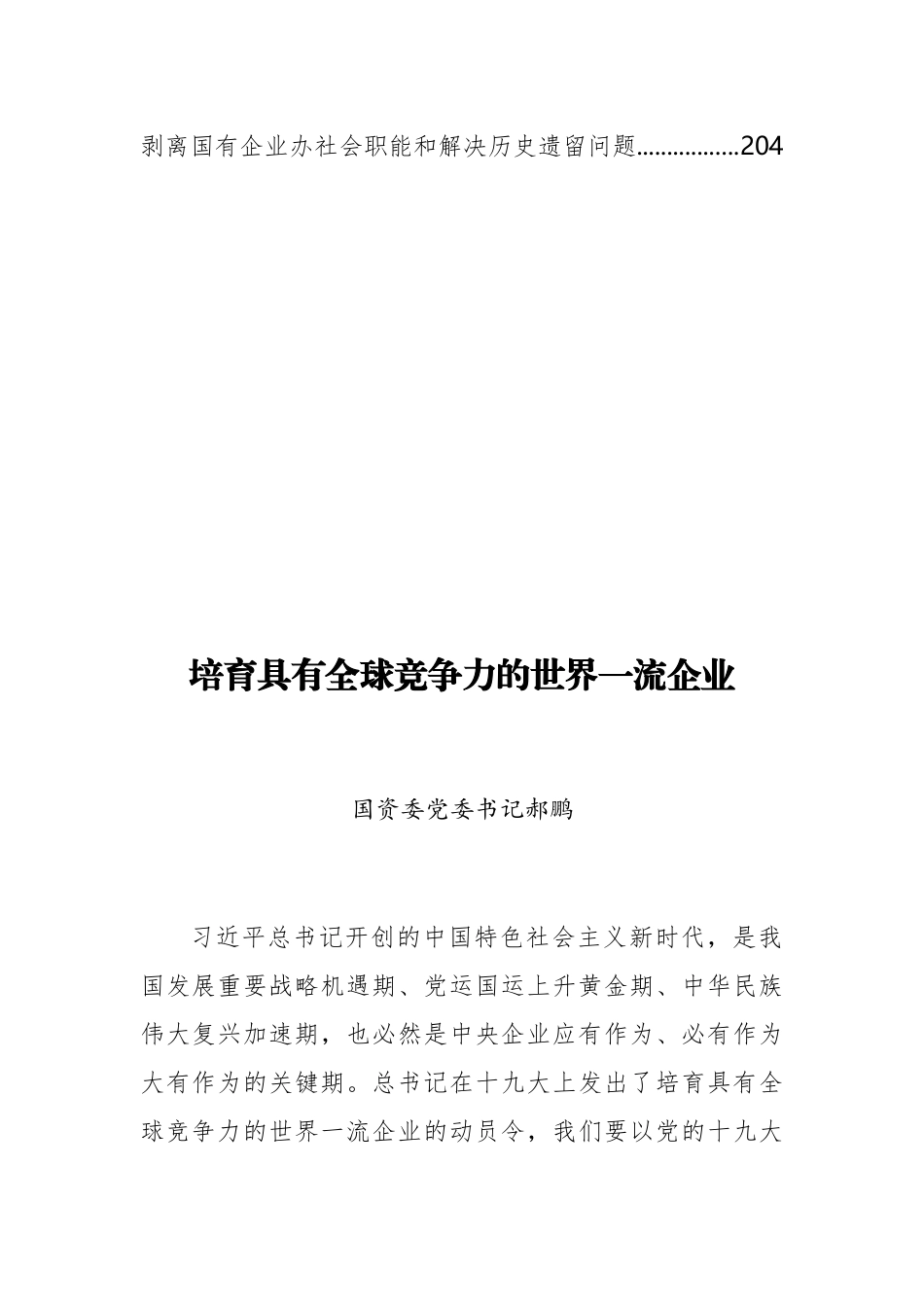 剥离国有企业办社会职能和解决历史遗留问题.................204

培育具有全球竞争力的世界一流企业

国资委党委书记郝鹏

习近平总书记开创的中国特色社会主义新时代，是我国发展重要战略机遇期、党运国运上升黄金期、中华民族伟大复兴加速期，也必然是中央企业应有作为、必有作为大有作为的关键期。总书记在十九大上发出了培育具有全球竞争力的世界一流企业的动员令，我们要以党的十九大